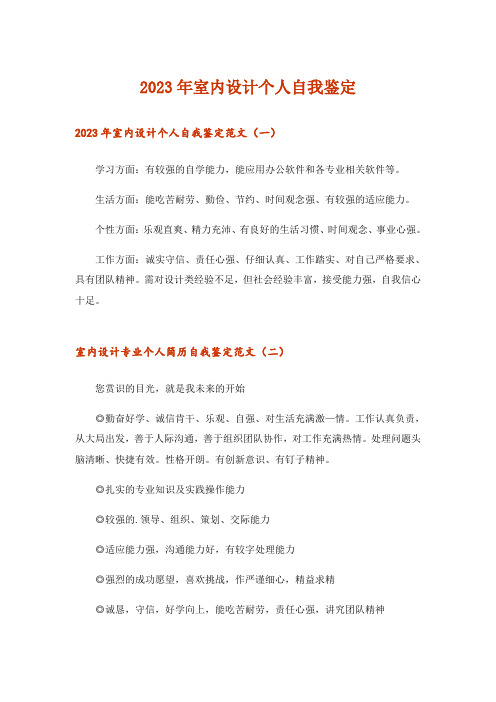 2023年室内设计个人自我鉴定

2023年室内设计个人自我鉴定范文（一）

学习方面：有较强的自学能力，能应用办公软件和各专业相关软件等。

生活方面：能吃苦耐劳、勤俭、节约、时间观念强、有较强的适应能力。

个性方面：乐观直爽、精力充沛、有良好的生活习惯、时间观念、事业心强。

工作方面：诚实守信、责任心强、仔细认真、工作踏实、对自己严格要求、具有团队精神。需对设计类经验不足，但社会经验丰富，接受能力强，自我信心十足。

室内设计专业个人简历自我鉴定范文（二）

您赏识的目光，就是我未来的开始

◎勤奋好学、诚信肯干、乐观、自强、对生活充满激一情。工作认真负责，从大局出发，善于人际沟通，善于组织团队协作，对工作充满热情。处理问题头脑清晰、快捷有效。性格开朗。有创新意识、有钉子精神。

◎扎实的专业知识及实践操作能力

◎较强的.领导、组织、策划、交际能力

◎适应能力强，沟通能力好，有较字处理能力

◎强烈的成功愿望，喜欢挑战，作严谨细心，精益求精

◎诚恳，守信，好学向上，能吃苦耐劳，责任心强，讲究团队精神